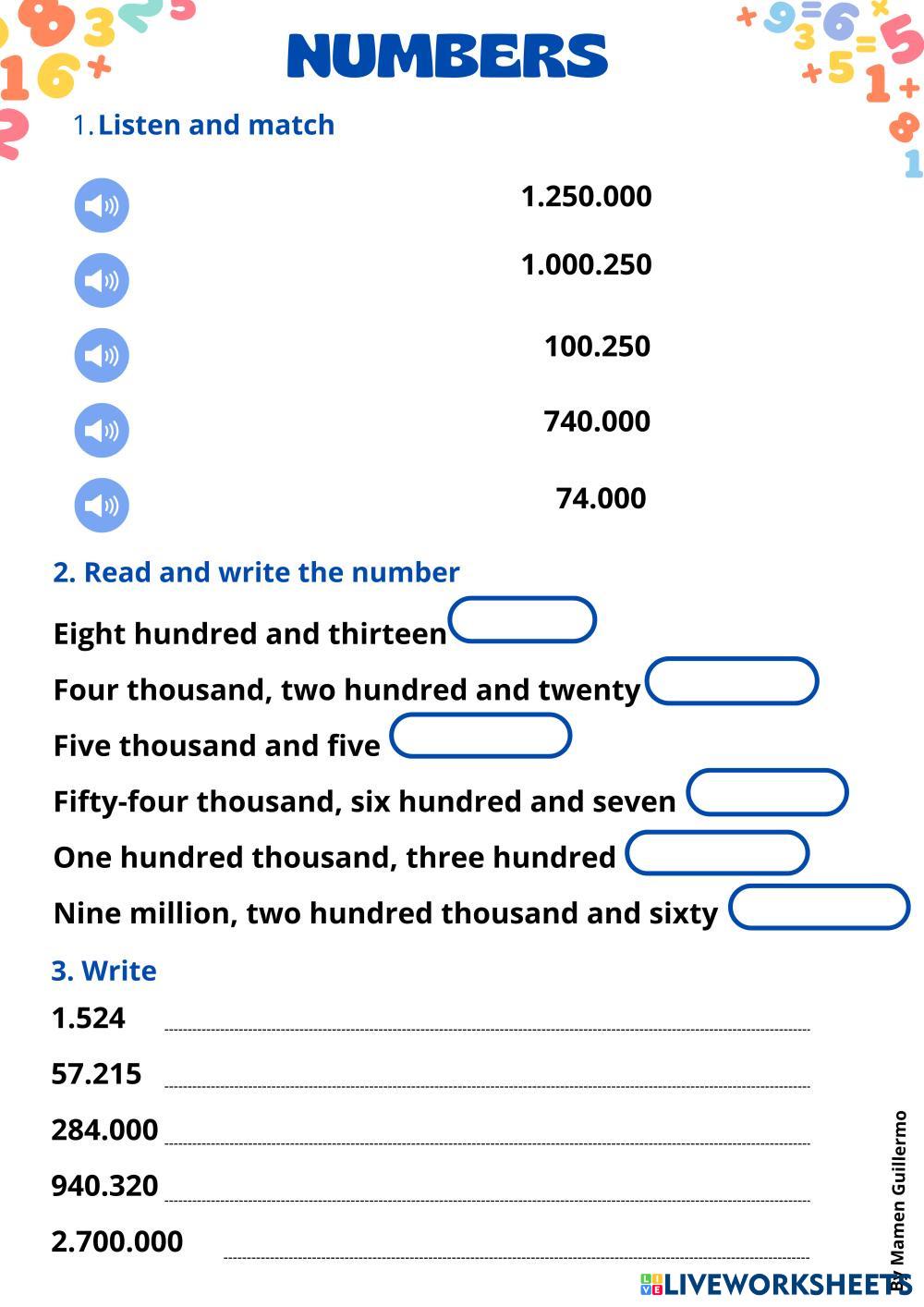 NUMBERS

1. Listen and match

1.250.000

1.000.250

100.250

740.000

74.000

2. Read and write the number

Eight hundred and thirteen

Four thousand, two hundred and twenty

Five thousand and five

Fifty-four thousand, six hundred and seven

One hundred thousand, three hundred

Nine million, two hundred thousand and sixty

3. Write

1.524

57.215

284.000

940.320

2.700.000

By Mamen Guillermo

LIVEWORKSHEETS